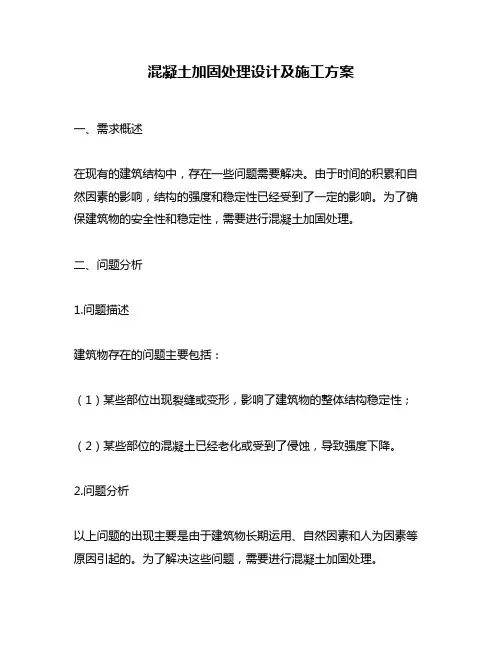 混凝土加固处理设计及施工方案

一、需求概述

在现有的建筑结构中，存在一些问题需要解决。由于时间的积累和自然因素的影响，结构的强度和稳定性已经受到了一定的影响。为了确保建筑物的安全性和稳定性，需要进行混凝土加固处理。

二、问题分析

1.问题描述

建筑物存在的问题主要包括：

（1）某些部位出现裂缝或变形，影响了建筑物的整体结构稳定性；

（2）某些部位的混凝土已经老化或受到了侵蚀，导致强度下降。

2.问题分析

以上问题的出现主要是由于建筑物长期运用、自然因素和人为因素等原因引起的。为了解决这些问题，需要进行混凝土加固处理。